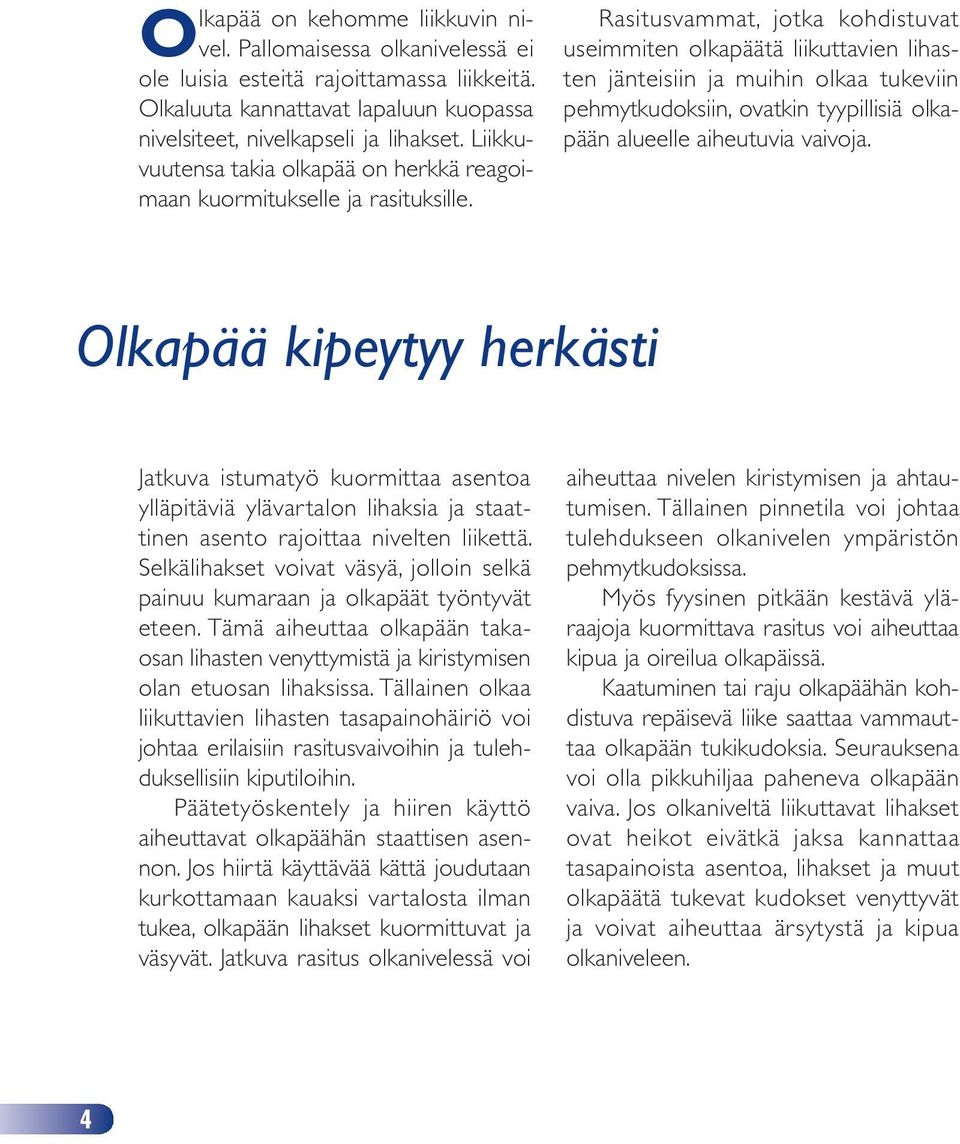 Olkapää on kehomme liikkuvin nivel. Pallomaisessa olkanivelessä ei ole luisia esteitä rajoittamassa liikkeitä. Olkaluuta kannattavat lapaluun kuopassa nivelsiteet, nivelkapseli ja lihakset. Liikkuvuutensa takia olkapää on herkkä reagoimaan kuormitukselle ja rasituksille.

Rasitusvammat, jotka kohdistuvat useimmiten olkapäätä liikuttavien lihasten jänteisiin ja muihin olkaa tukeviin pehmytkudoksiin, ovatkin tyypillisiä olkapään alueelle aiheutuvia vaivoja.

Olkapää kipeytyy herkästi

Jatkuva istumatyö kuormittaa asentoa ylläpitäviä ylävartalon lihaksia ja staattinen asento rajoittaa nivelten liikettä. Selkälihakset voivat väsyä, jolloin selkä painuu kumaraan ja olkapäät työntyvät eteen. Tämä aiheuttaa olkapään takaosan lihasten venyttymistä ja kiristymisen olan etuosan lihaksissa. Tällainen olkaa liikuttavien lihasten tasapainohäiriö voi johtaa erilaisiin rasitusvaivoihin ja tulehduksellisiin kiputiloihin.

Päätetyöskentely ja hiiren käyttö aiheuttavat olkapäähän staattisen asennon. Jos hiirtä käyttävää kättä joudutaan kurkottamaan kauaksi vartalosta ilman tukea, olkapään lihakset kuormittuvat ja väsyvät. Jatkuva rasitus olkanivelessä voi aiheuttaa nivelen kiristymisen ja ahtautumisen. Tällainen pinnetila voi johtaa tulehdukseen olkanivelen ympäristön pehmytkudoksissa.

Myös fyysinen pitkään kestävä yläraajoja kuormittava rasitus voi aiheuttaa kipua ja oireilua olkapäissä.

Kaatuminen tai raju olkapäähän kohdistuva repäisevä liike saattaa vammauttaa olkapään tukikudoksia. Seurauksena voi olla pikkuhiljaa paheneva olkapään vaiva. Jos olkaniveltä liikuttavat lihakset ovat heikot eivätkä jaksa kannattaa tasapainoista asentoa, lihakset ja muut olkapäätä tukevat kudokset venyttyvät ja voivat aiheuttaa ärsytystä ja kipua olkaniveleen.

4